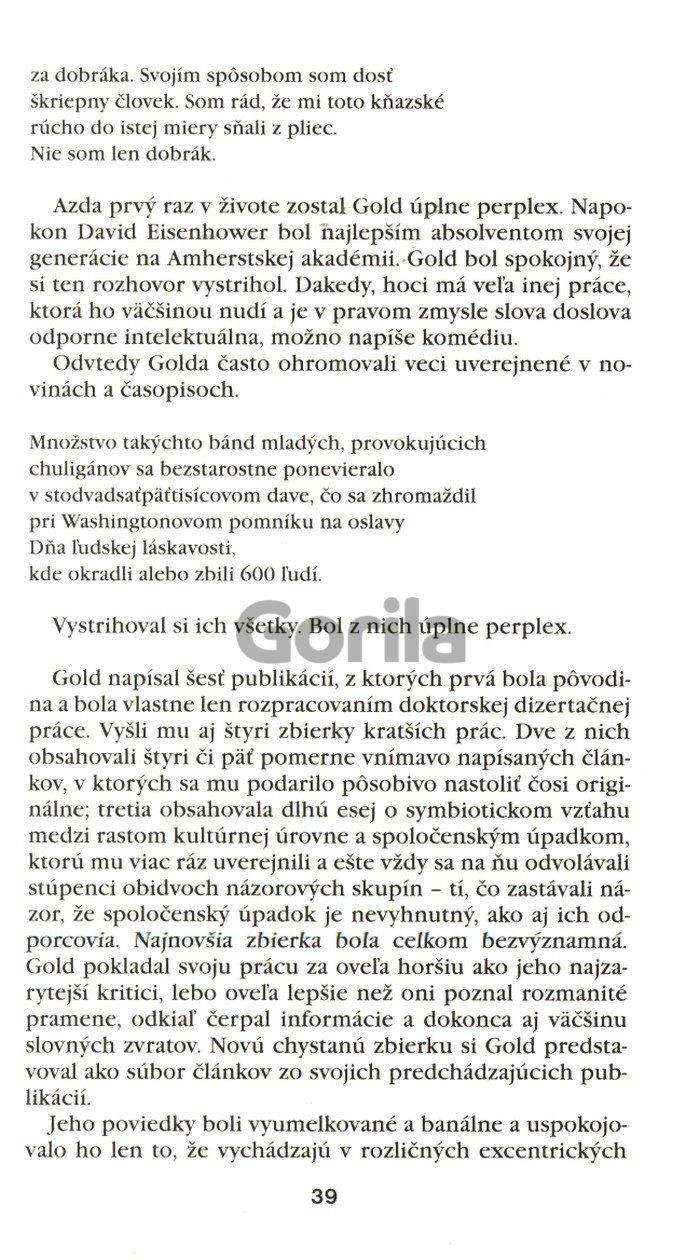 za dobráka. Svojím spôsobom som dosť škriepny človek. Som rád, že mi toto kňazské rúcho do istej miery sňali z pliec.
Nie som len dobrák.

Azda prvý raz v živote zostal Gold úplne perplex. Napokon David Eisenhower bol najlepším absolventom svojej generácie na Amherstskej akadémii. Gold bol spokojný, že si ten rozhovor vystrihol. Dakedy, hoci má veľa inej práce, ktorá ho väčšinou nudí a je v pravom zmysle slova doslova odporne intelektuálna, možno napíše komédiu.
Odvtedy Golda často ohromovali veci uverejnené v novinách a časopisoch.

Množstvo takýchto bánd mladých, provokujúcich chuligánov sa bezstarostne ponevieralo v stodvadsaťpäťtisícovom dave, čo sa zhromaždil pri Washingtonovom pomníku na oslavy Dňa ľudskej láskavosti, kde okradli alebo zbili 600 ľudí.

Vystrihoval si ich všetky. Bol z nich úplne perplex.

Gorila

Gold napísal šesť publikácií, z ktorých prvá bola pôvodina a bola vlastne len rozpracovaním doktorskej dizertačnej práce. Vyšli mu aj štyri zbierky kratších prác. Dve z nich obsahovali štyri či päť pomerne vnímavo napísaných článkov, v ktorých sa mu podarilo pôsobivo nastoliť čosi originálne; tretia obsahovala dlhú esej o symbiotickom vzťahu medzi rastom kultúrnej úrovne a spoločenským úpadkom, ktorú mu viac ráz uverejnili a ešte vždy sa na ňu odvolávali stúpenci obidvoch názorových skupín – tí, čo zastávali názor, že spoločenský úpadok je nevyhnutný, ako aj ich odporcovia. Najnovšia zbierka bola celkom bezvýznamná. Gold pokladal svoju prácu za oveľa horšiu ako jeho najzarytejší kritici, lebo oveľa lepšie než oni poznal rozmanité pramene, odkiaľ čerpal informácie a dokonca aj väčšinu slovných zvratov. Novú chystanú zbierku si Gold predstavoval ako súbor článkov zo svojich predchádzajúcich publikácií.
Jeho poviedky boli vyumelkované a banálne a uspokojovalo ho len to, že vychádzajú v rozličných excentrických

39